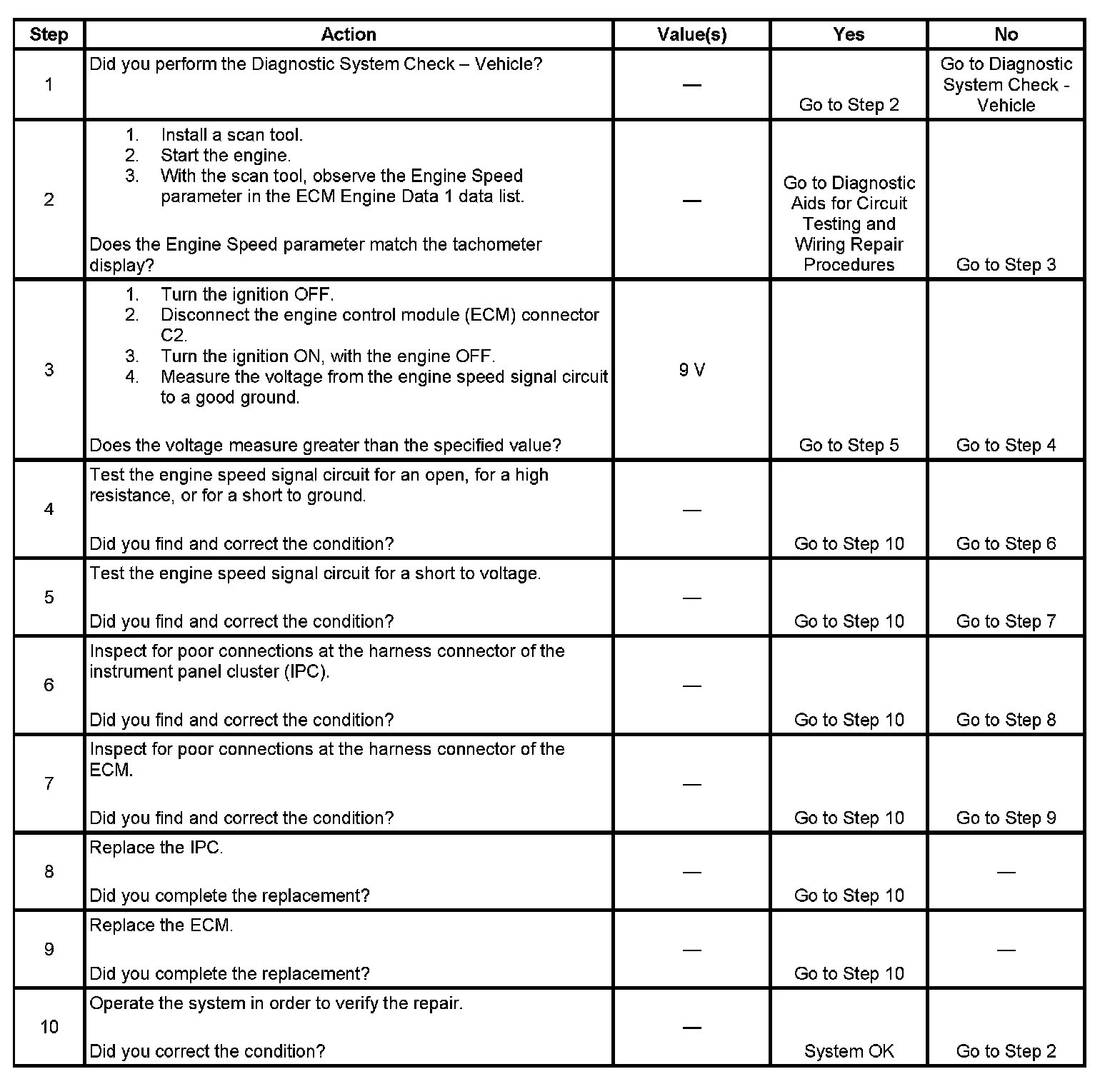 | Step | Action | Value(s) | Yes | No |
|---|---|---|---|---|
| 1 | Did you perform the Diagnostic System Check – Vehicle? | — | Go to Step 2 | Go to Diagnostic System Check - Vehicle |
| 2 | 1. Install a scan tool. 2. Start the engine. 3. With the scan tool, observe the Engine Speed parameter in the ECM Engine Data 1 data list. Does the Engine Speed parameter match the tachometer display? | — | Go to Diagnostic Aids for Circuit Testing and Wiring Repair Procedures | Go to Step 3 |
| 3 | 1. Turn the ignition OFF. 2. Disconnect the engine control module (ECM) connector C2. 3. Turn the ignition ON, with the engine OFF. 4. Measure the voltage from the engine speed signal circuit to a good ground. Does the voltage measure greater than the specified value? | 9 V | Go to Step 5 | Go to Step 4 |
| 4 | Test the engine speed signal circuit for an open, for a high resistance, or for a short to ground. Did you find and correct the condition? | — | Go to Step 10 | Go to Step 6 |
| 5 | Test the engine speed signal circuit for a short to voltage. Did you find and correct the condition? | — | Go to Step 10 | Go to Step 7 |
| 6 | Inspect for poor connections at the harness connector of the instrument panel cluster (IPC). Did you find and correct the condition? | — | Go to Step 10 | Go to Step 8 |
| 7 | Inspect for poor connections at the harness connector of the ECM. Did you find and correct the condition? | — | Go to Step 10 | Go to Step 9 |
| 8 | Replace the IPC. Did you complete the replacement? | — | Go to Step 10 | — |
| 9 | Replace the ECM. Did you complete the replacement? | — | Go to Step 10 | — |
| 10 | Operate the system in order to verify the repair. Did you correct the condition? | — | System OK | Go to Step 2 |